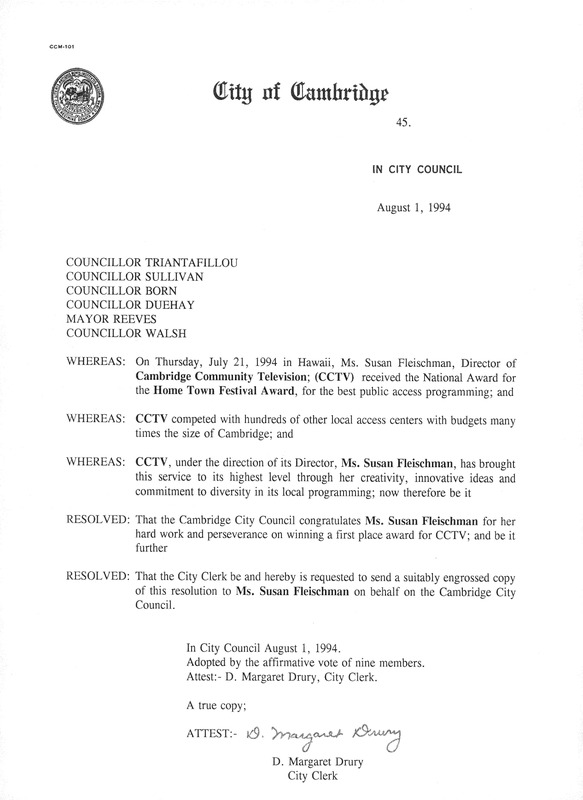 CCM-101

City of Cambridge

45.

IN CITY COUNCIL

August 1, 1994

COUNCILLOR TRIANTAFILLOU
COUNCILLOR SULLIVAN
COUNCILLOR BORN
COUNCILLOR DUEHAY
MAYOR REEVES
COUNCILLOR WALSH

WHEREAS: On Thursday, July 21, 1994 in Hawaii, Ms. Susan Fleischman, Director of Cambridge Community Television; (CCTV) received the National Award for the Home Town Festival Award, for the best public access programming; and

WHEREAS: CCTV competed with hundreds of other local access centers with budgets many times the size of Cambridge; and

WHEREAS: CCTV, under the direction of its Director, Ms. Susan Fleischman, has brought this service to its highest level through her creativity, innovative ideas and commitment to diversity in its local programming; now therefore be it

RESOLVED: That the Cambridge City Council congratulates Ms. Susan Fleischman for her hard work and perseverance on winning a first place award for CCTV; and be it further

RESOLVED: That the City Clerk be and hereby is requested to send a suitably engrossed copy of this resolution to Ms. Susan Fleischman on behalf on the Cambridge City Council.

In City Council August 1, 1994.
Adopted by the affirmative vote of nine members.
Attest:- D. Margaret Drury, City Clerk.

A true copy;

ATTEST:- D. Margaret Drury

D. Margaret Drury
City Clerk